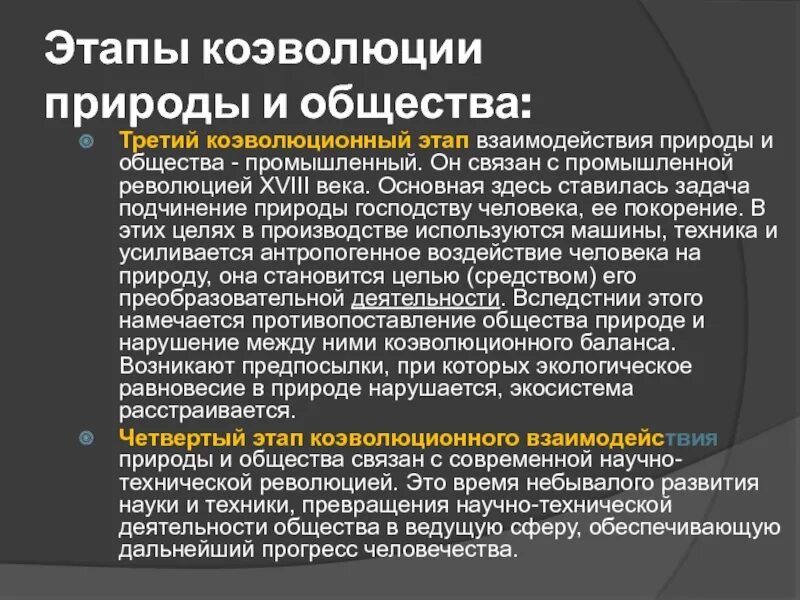 Этапы коэволюции природы и общества:

Третий коэволюционный этап взаимодействия природы и общества - промышленный. Он связан с промышленной революцией XVIII века. Основная здесь ставилась задача подчинение природы господству человека, ее покорение. В этих целях в производстве используются машины, техника и усиливается антропогенное воздействие человека на природу, она становится целью (средством) его преобразовательной деятельности. Вследстнии этого намечается противопоставление общества природе и нарушение между ними коэволюционного баланса. Возникают предпосылки, при которых экологическое равновесие в природе нарушается, экосистема расстраивается.

Четвертый этап коэволюционного взаимодействия природы и общества связан с современной научно-технической революцией. Это время небывалого развития науки и техники, превращения научно-технической деятельности общества в ведущую сферу, обеспечивающую дальнейший прогресс человечества.